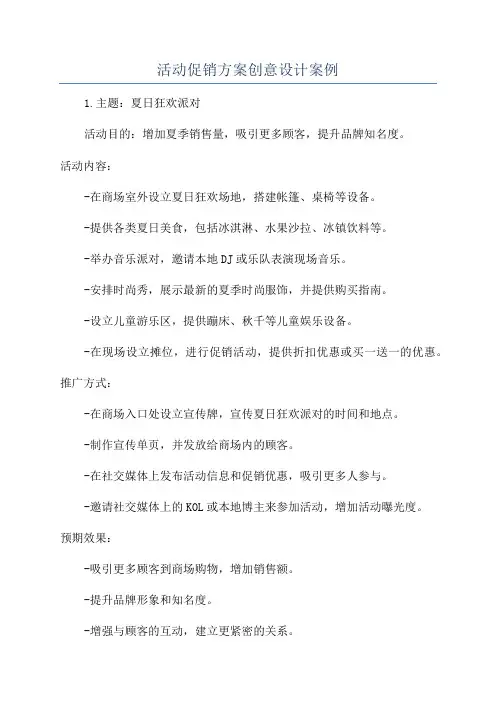 活动促销方案创意设计案例

1.主题：夏日狂欢派对

活动目的：增加夏季销售量，吸引更多顾客，提升品牌知名度。

活动内容：

-在商场室外设立夏日狂欢场地，搭建帐篷、桌椅等设备。

-提供各类夏日美食，包括冰淇淋、水果沙拉、冰镇饮料等。

-举办音乐派对，邀请本地DJ或乐队表演现场音乐。

-安排时尚秀，展示最新的夏季时尚服饰，并提供购买指南。

-设立儿童游乐区，提供蹦床、秋千等儿童娱乐设备。

-在现场设立摊位，进行促销活动，提供折扣优惠或买一送一的优惠。

推广方式：

-在商场入口处设立宣传牌，宣传夏日狂欢派对的时间和地点。

-制作宣传单页，并发放给商场内的顾客。

-在社交媒体上发布活动信息和促销优惠，吸引更多人参与。

-邀请社交媒体上的KOL或本地博主来参加活动，增加活动曝光度。

预期效果：

-吸引更多顾客到商场购物，增加销售额。

-提升品牌形象和知名度。

-增强与顾客的互动，建立更紧密的关系。